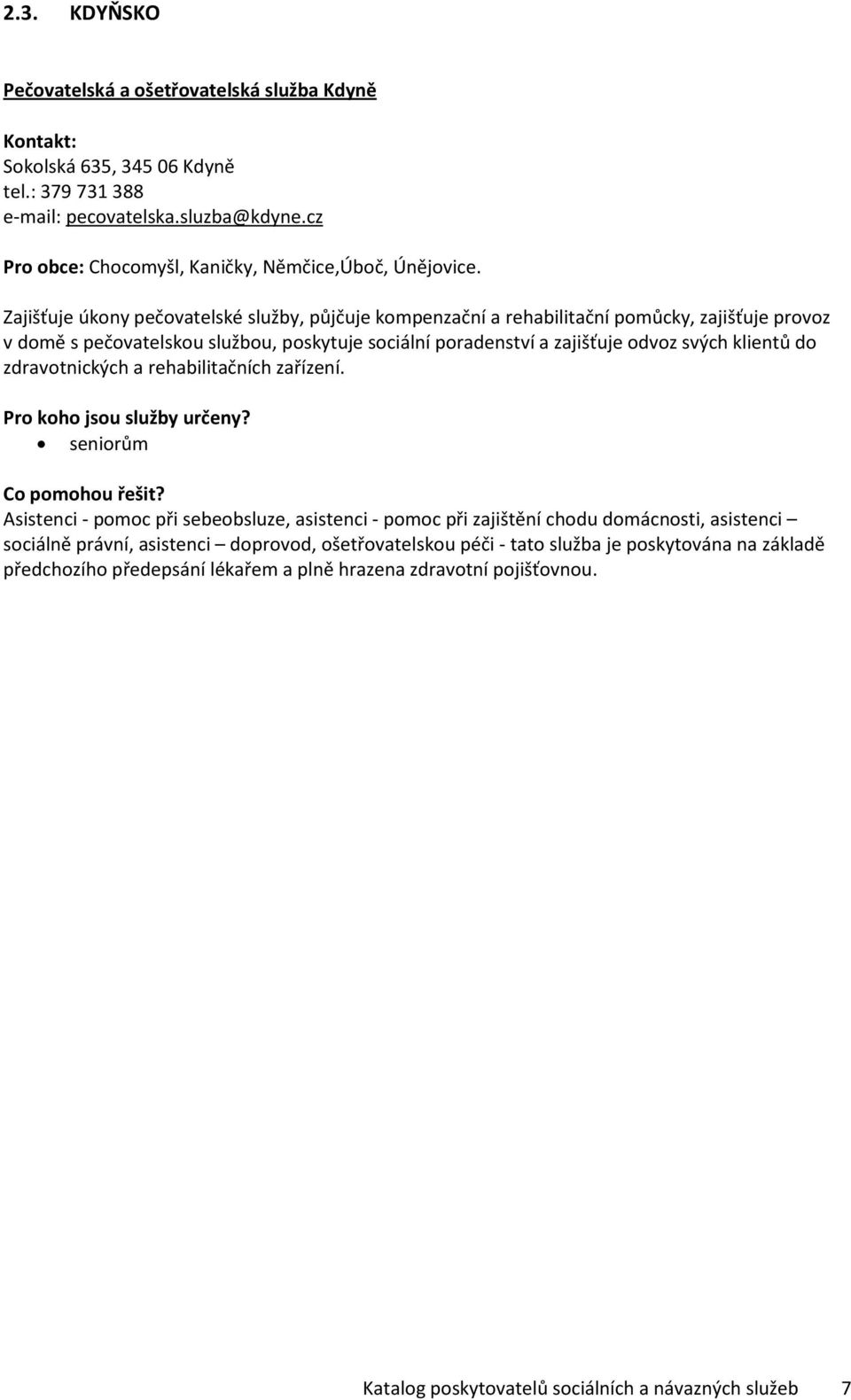 2.3. KDYŇSKO

Pečovatelská a ošetřovatelská služba Kdyně

Kontakt:
Sokolská 635, 345 06 Kdyně
tel.: 379 731 388
e-mail: pecovatelska.sluzba@kdyne.cz

Pro obce: Chocomyšl, Kaničky, Němčice,Úboč, Únějovice.

Zajišťuje úkony pečovatelské služby, půjčuje kompenzační a rehabilitační pomůcky, zajišťuje provoz v domě s pečovatelskou službou, poskytuje sociální poradenství a zajišťuje odvoz svých klientů do zdravotnických a rehabilitačních zařízení.

Pro koho jsou služby určeny?
• seniorům

Co pomohou řešit?
Asistenci - pomoc při sebeobsluze, asistenci - pomoc při zajištění chodu domácnosti, asistenci – sociálně právní, asistenci – doprovod, ošetřovatelskou péči - tato služba je poskytována na základě předchozího předepsání lékařem a plně hrazena zdravotní pojišťovnou.

Katalog poskytovatelů sociálních a návazných služeb 7